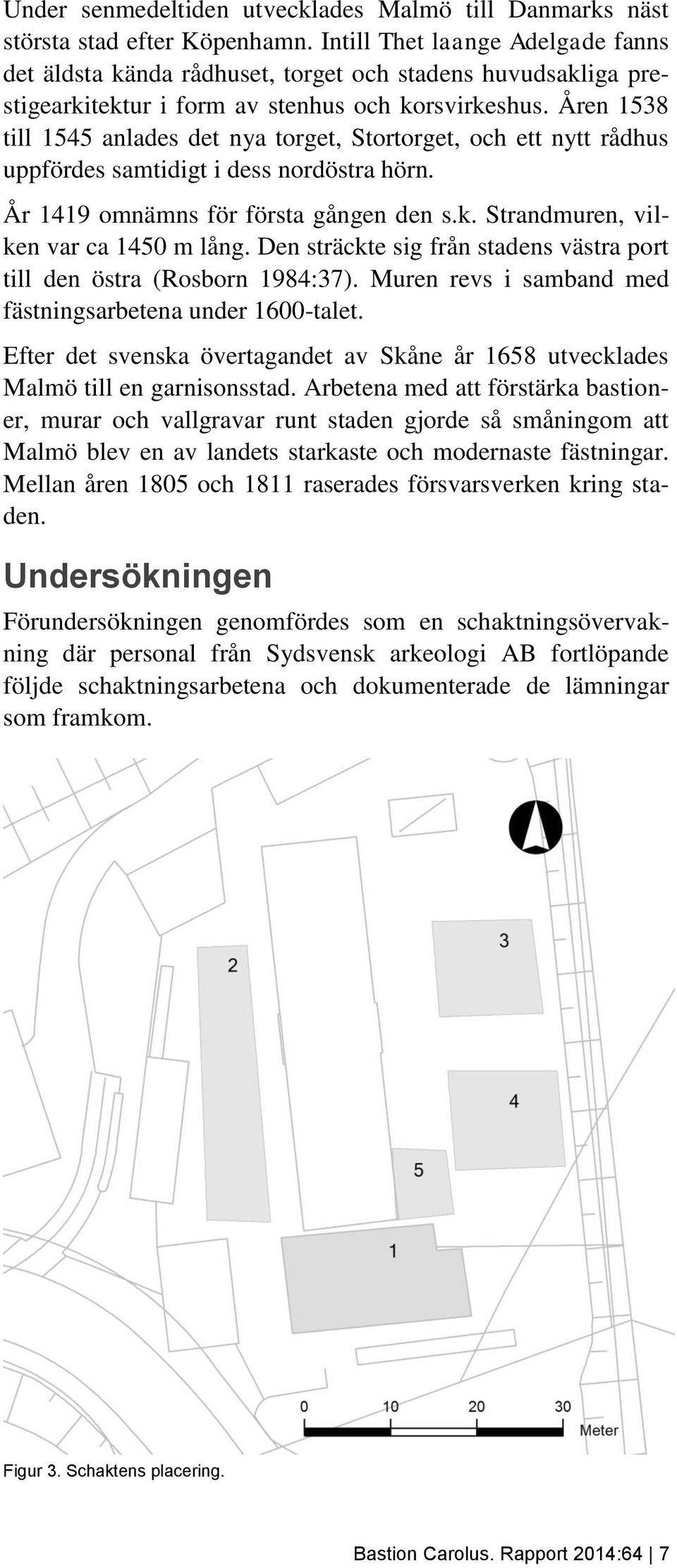 Under senmedeltiden utvecklades Malmö till Danmarks näst största stad efter Köpenhamn. Intill Thet laange Adelgade fanns det äldsta kända rådhuset, torget och stadens huvudsakliga prestigearkitektur i form av stenhus och korsvirkeshus. Åren 1538 till 1545 anlades det nya torget, Stortorget, och ett nytt rådhus uppfördes samtidigt i dess nordöstra hörn.

År 1419 omnämns för första gången den s.k. Strandmuren, vilken var ca 1450 m lång. Den sträckte sig från stadens västra port till den östra (Rosborn 1984:37). Muren revs i samband med fästningsarbetena under 1600-talet.

Efter det svenska övertagandet av Skåne år 1658 utvecklades Malmö till en garnisonsstad. Arbetena med att förstärka bastioner, murar och vallgravar runt staden gjorde så småningom att Malmö blev en av landets starkaste och modernaste fästningar. Mellan åren 1805 och 1811 raserades försvarsverken kring staden.

Undersökningen

Förundersökningen genomfördes som en schaktningsövervakning där personal från Sydsvensk arkeologi AB fortlöpande följde schaktningsarbetena och dokumenterade de lämningar som framkom.

3
2
4
5
1
0 10 20 30
Meter

Figur 3. Schaktens placering.

Bastion Carolus. Rapport 2014:64 | 7